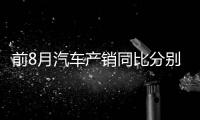 前8月汽车产销同比分别